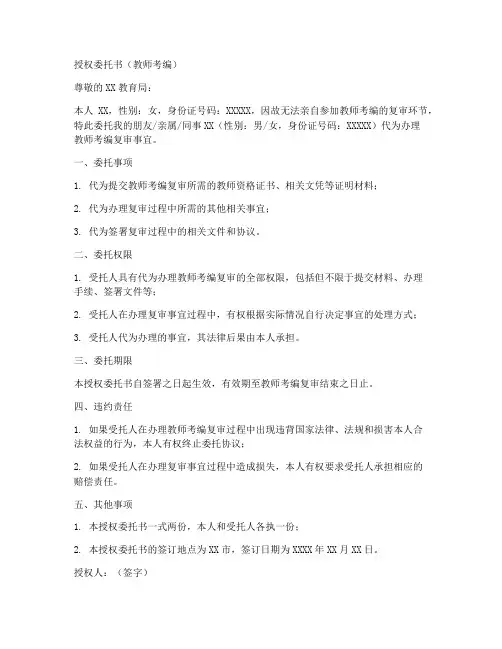 授权委托书（教师考编）

尊敬的 XX 教育局：

本人 XX，性别：女，身份证号码：XXXXX，因故无法亲自参加教师考编的复审环节，特此委托我的朋友/亲属/同事 XX（性别：男/女，身份证号码：XXXXX）代为办理教师考编复审事宜。

一、委托事项

1. 代为提交教师考编复审所需的教师资格证书、相关文凭等证明材料；

2. 代为办理复审过程中所需的其他相关事宜；

3. 代为签署复审过程中的相关文件和协议。

二、委托权限

1. 受托人具有代为办理教师考编复审的全部权限，包括但不限于提交材料、办理手续、签署文件等；

2. 受托人在办理复审事宜过程中，有权根据实际情况自行决定事宜的处理方式；

3. 受托人代为办理的事宜，其法律后果由本人承担。

三、委托期限

本授权委托书自签署之日起生效，有效期至教师考编复审结束之日止。

四、违约责任

1. 如果受托人在办理教师考编复审过程中出现违背国家法律、法规和损害本人合法权益的行为，本人有权终止委托协议；

2. 如果受托人在办理复审事宜过程中造成损失，本人有权要求受托人承担相应的赔偿责任。

五、其他事项

1. 本授权委托书一式两份，本人和受托人各执一份；

2. 本授权委托书的签订地点为 XX 市，签订日期为 XXXX 年 XX 月 XX 日。

授权人：（签字）